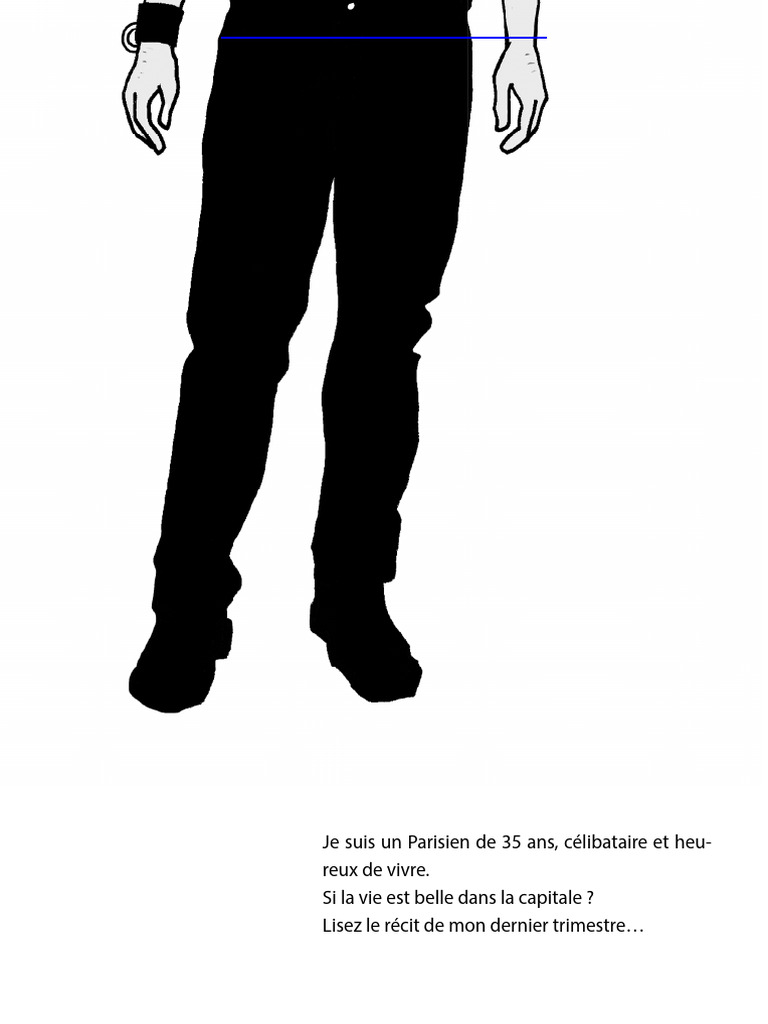 Je suis un Parisien de 35 ans, célibataire et heureux de vivre.
Si la vie est belle dans la capitale ?
Lisez le récit de mon dernier trimestre…